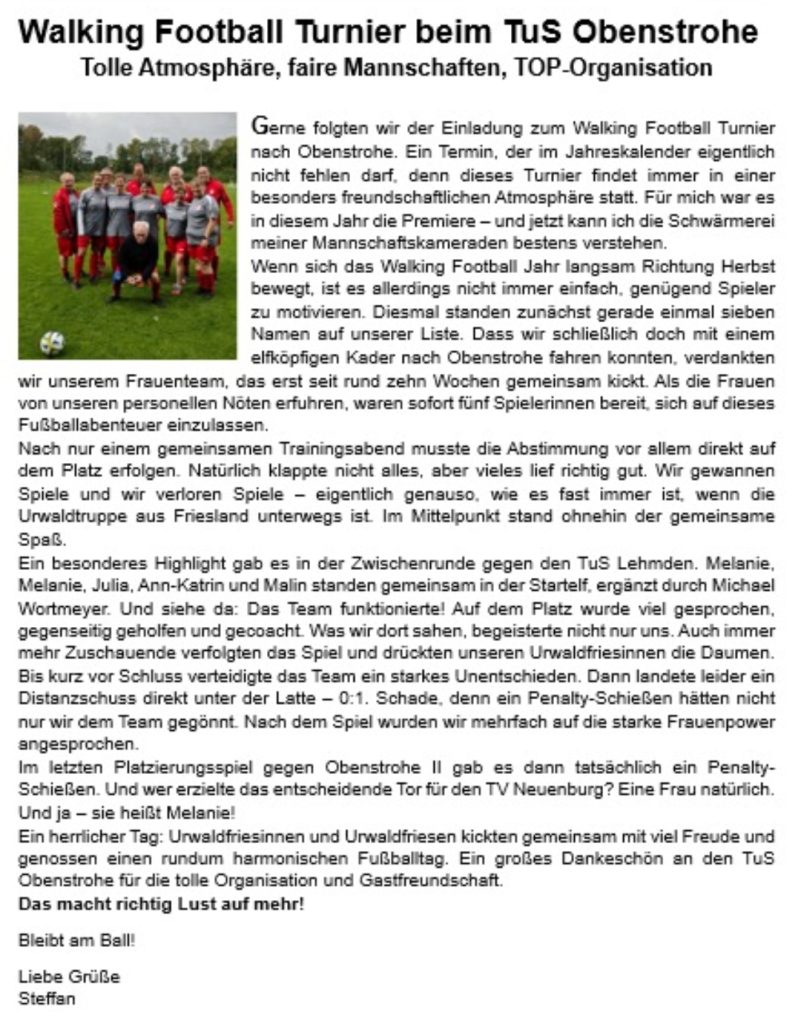 Walking Football Turnier beim TuS Obenstrohe
Tolle Atmosphäre, faire Mannschaften, TOP-Organisation

Gerne folgten wir der Einladung zum Walking Football Turnier nach Obenstrohe. Ein Termin, der im Jahreskalender eigentlich nicht fehlen darf, denn dieses Turnier findet immer in einer besonders freundschaftlichen Atmosphäre statt. Für mich war es in diesem Jahr die Premiere – und jetzt kann ich die Schwärmerei meiner Mannschaftskameraden bestens verstehen.

Wenn sich das Walking Football Jahr langsam Richtung Herbst bewegt, ist es allerdings nicht immer einfach, genügend Spieler zu motivieren. Diesmal standen zunächst gerade einmal sieben Namen auf unserer Liste. Dass wir schließlich doch mit einem elfköpfigen Kader nach Obenstrohe fahren konnten, verdankten wir unserem Frauenteam, das erst seit rund zehn Wochen gemeinsam kickt. Als die Frauen von unseren personellen Nöten erfuhren, waren sofort fünf Spielerinnen bereit, sich auf dieses Fußballabenteuer einzulassen.

Nach nur einem gemeinsamen Trainingsabend musste die Abstimmung vor allem direkt auf dem Platz erfolgen. Natürlich klappte nicht alles, aber vieles lief richtig gut. Wir gewannen Spiele und wir verloren Spiele – eigentlich genauso, wie es fast immer ist, wenn die Urwaldtruppe aus Friesland unterwegs ist. Im Mittelpunkt stand ohnehin der gemeinsame Spaß.

Ein besonderes Highlight gab es in der Zwischenrunde gegen den TuS Lehmden. Melanie, Melanie, Julia, Ann-Katrin und Malin standen gemeinsam in der Startelf, ergänzt durch Michael Wortmeyer. Und siehe da: Das Team funktionierte! Auf dem Platz wurde viel gesprochen, gegenseitig geholfen und gecoacht. Was wir dort sahen, begeisterte nicht nur uns. Auch immer mehr Zuschauende verfolgten das Spiel und drückten unseren Urwaldfriesinnen die Daumen. Bis kurz vor Schluss verteidigte das Team ein starkes Unentschieden. Dann landete leider ein Distanzschuss direkt unter der Latte – 0:1. Schade, denn ein Penalty-Schießen hätten nicht nur wir dem Team gegönnt. Nach dem Spiel wurden wir mehrfach auf die starke Frauenpower angesprochen.

Im letzten Platzierungsspiel gegen Obenstrohe II gab es dann tatsächlich ein Penalty-Schießen. Und wer erzielte das entscheidende Tor für den TV Neuenburg? Eine Frau natürlich. Und ja – sie heißt Melanie!

Ein herrlicher Tag: Urwaldfriesinnen und Urwaldfriesen kickten gemeinsam mit viel Freude und genossen einen rundum harmonischen Fußballtag. Ein großes Dankeschön an den TuS Obenstrohe für die tolle Organisation und Gastfreundschaft.

Das macht richtig Lust auf mehr!

Bleibt am Ball!

Liebe Grüße
Steffan